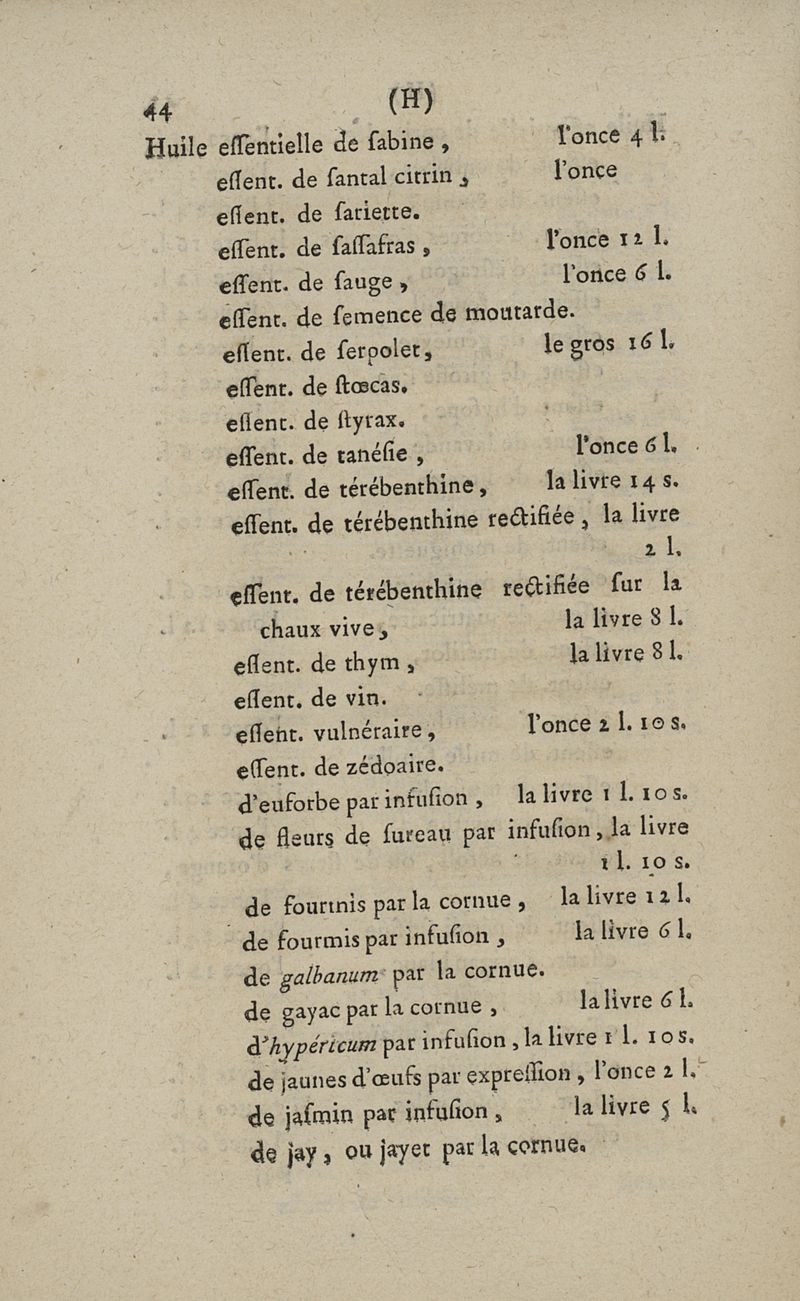 44 (H)

Huile eſſentielle de ſabine, l'once 4 l.
eſſent. de ſantal citrin, l'once
eſſent. de ſariette.
eſſent. de ſaſſafras, l'once 12 l.
eſſent. de ſauge, l'once 6 l.
eſſent. de ſemence de moutarde.
eſſent. de ſerpolet, le gros 16 l.
eſſent. de ſtœcas.
eſſent. de ſtyrax.
eſſent. de tanéſie, l'once 6 l.
eſſent. de térébenthine, la livre 14 s.
eſſent. de térébenthine rectifiée, la livre 2 l.
eſſent. de térébenthine rectifiée ſur la chaux vive, la livre 8 l.
eſſent. de thym, la livre 8 l.
eſſent. de vin.
eſſent. vulnéraire, l'once 2 l. 10 s.
eſſent. de zédoaire.
d'euforbe par infuſion, la livre 1 l. 10 s.
de fleurs de ſureau par infuſion, la livre 1 l. 10 s.
de fourmis par la cornue, la livre 12 l.
de fourmis par infuſion, la livre 6 l.
de galbanum par la cornue.
de gayac par la cornue, la livre 6 l.
d'hypéricum par infuſion, la livre 1 l. 10 s.
de jaunes d'œufs par expreſſion, l'once 2 l.
de jaſmin par infuſion, la livre 5 l.
de jay, ou jayet par la cornue.